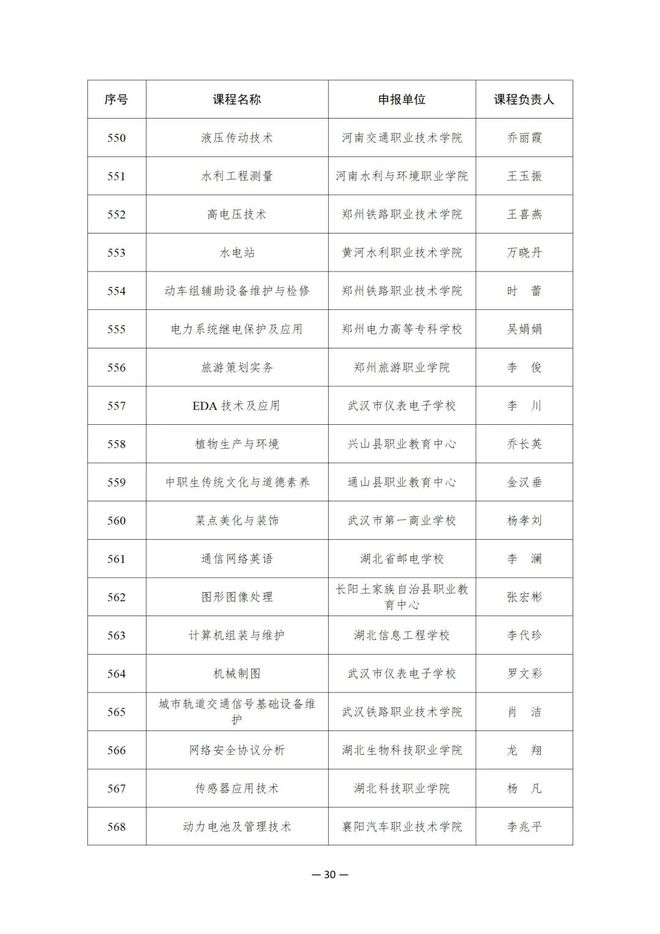 | 序号 | 课程名称 | 申报单位 | 课程负责人 |
|---|---|---|---|
| 550 | 液压传动技术 | 河南交通职业技术学院 | 乔丽霞 |
| 551 | 水利工程测量 | 河南水利与环境职业学院 | 王玉振 |
| 552 | 高电压技术 | 郑州铁路职业技术学院 | 王喜燕 |
| 553 | 水电站 | 黄河水利职业技术学院 | 万晓丹 |
| 554 | 动车组辅助设备维护与检修 | 郑州铁路职业技术学院 | 时 蕾 |
| 555 | 电力系统继电保护及应用 | 郑州电力高等专科学校 | 吴娟娟 |
| 556 | 旅游策划实务 | 郑州旅游职业学院 | 李 俊 |
| 557 | EDA 技术及应用 | 武汉市仪表电子学校 | 李 川 |
| 558 | 植物生产与环境 | 兴山县职业教育中心 | 乔长英 |
| 559 | 中职生传统文化与道德素养 | 通山县职业教育中心 | 金汉垂 |
| 560 | 菜点美化与装饰 | 武汉市第一商业学校 | 杨孝刘 |
| 561 | 通信网络英语 | 湖北省邮电学校 | 李 澜 |
| 562 | 图形图像处理 | 长阳土家族自治县职业教育中心 | 张宏彬 |
| 563 | 计算机组装与维护 | 湖北信息工程学校 | 李代珍 |
| 564 | 机械制图 | 武汉市仪表电子学校 | 罗文彩 |
| 565 | 城市轨道交通信号基础设备维护 | 武汉铁路职业技术学院 | 肖 洁 |
| 566 | 网络安全协议分析 | 湖北生物科技职业学院 | 龙 翔 |
| 567 | 传感器应用技术 | 湖北科技职业学院 | 杨 凡 |
| 568 | 动力电池及管理技术 | 襄阳汽车职业技术学院 | 李兆平 |

— 30 —